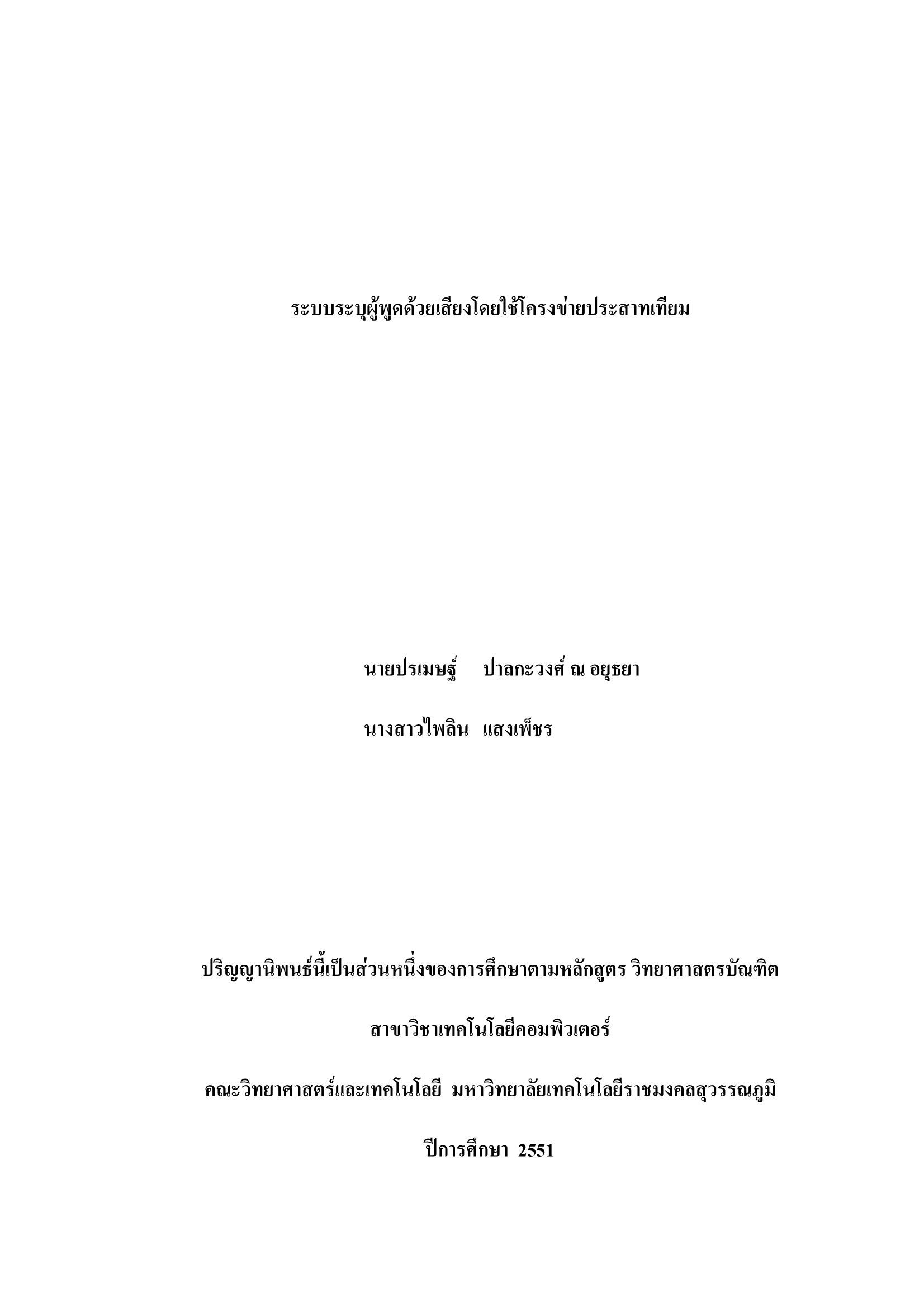 ระบบระบุผู้พูดด้วยเสียงโดยใช้โครงข่ายประสาทเทียม

นายปรเมษฐ์ ปาลกะวงศ์ ณ อยุธยา

นางสาวไพลิน แสงเพ็ชร

ปริญญานิพนธ์นี้เป็นส่วนหนึ่งของการศึกษาตามหลักสูตร วิทยาศาสตรบัณฑิต

สาขาวิชาเทคโนโลยีคอมพิวเตอร์

คณะวิทยาศาสตร์และเทคโนโลยี มหาวิทยาลัยเทคโนโลยีราชมงคลสุวรรณภูมิ

ปีการศึกษา 2551